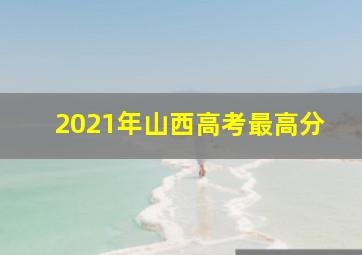 2021年山西高考最高分